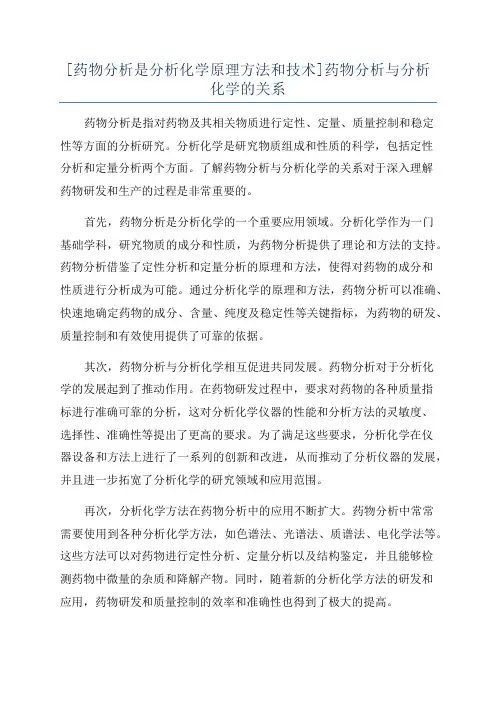 [药物分析是分析化学原理方法和技术]药物分析与分析化学的关系

药物分析是指对药物及其相关物质进行定性、定量、质量控制和稳定性等方面的分析研究。分析化学是研究物质组成和性质的科学，包括定性分析和定量分析两个方面。了解药物分析与分析化学的关系对于深入理解药物研发和生产的过程是非常重要的。

首先，药物分析是分析化学的一个重要应用领域。分析化学作为一门基础学科，研究物质的成分和性质，为药物分析提供了理论和方法的支持。药物分析借鉴了定性分析和定量分析的原理和方法，使得对药物的成分和性质进行分析成为可能。通过分析化学的原理和方法，药物分析可以准确、快速地确定药物的成分、含量、纯度及稳定性等关键指标，为药物的研发、质量控制和有效使用提供了可靠的依据。

其次，药物分析与分析化学相互促进共同发展。药物分析对于分析化学的发展起到了推动作用。在药物研发过程中，要求对药物的各种质量指标进行准确可靠的分析，这对分析化学仪器的性能和分析方法的灵敏度、选择性、准确性等提出了更高的要求。为了满足这些要求，分析化学在仪器设备和方法上进行了一系列的创新和改进，从而推动了分析仪器的发展，并且进一步拓宽了分析化学的研究领域和应用范围。

再次，分析化学方法在药物分析中的应用不断扩大。药物分析中常常需要使用到各种分析化学方法，如色谱法、光谱法、质谱法、电化学法等。这些方法可以对药物进行定性分析、定量分析以及结构鉴定，并且能够检测药物中微量的杂质和降解产物。同时，随着新的分析化学方法的研发和应用，药物研发和质量控制的效率和准确性也得到了极大的提高。